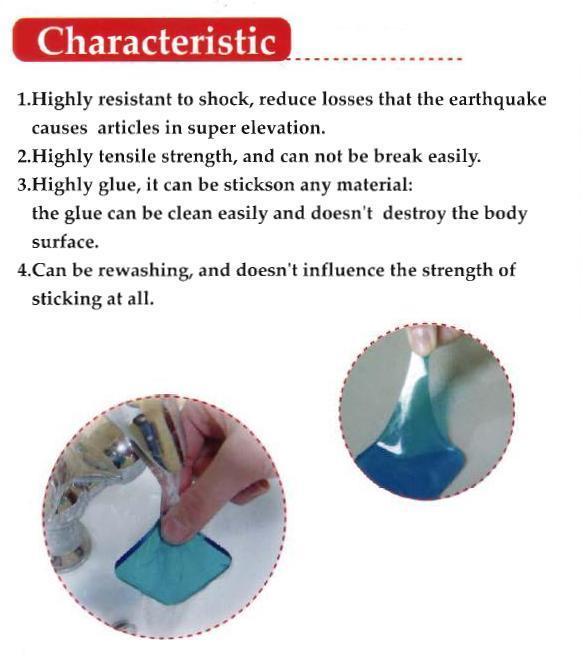 Characteristic

1.Highly resistant to shock, reduce losses that the earthquake causes articles in super elevation.
2.Highly tensile strength, and can not be break easily.
3.Highly glue, it can be stickson any material: the glue can be clean easily and doesn't destroy the body surface.
4.Can be rewashing, and doesn't influence the strength of sticking at all.